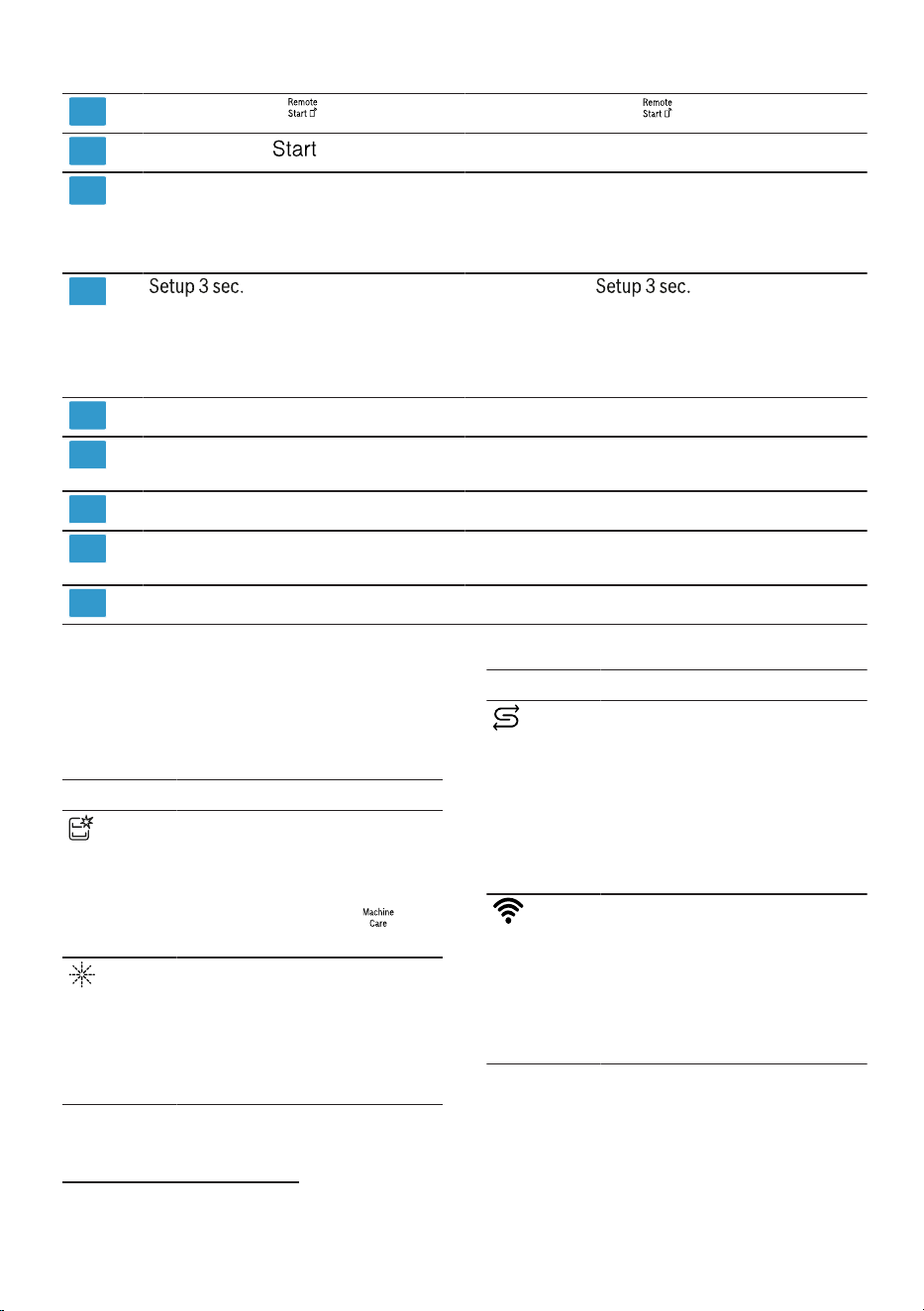 Remote Start

Remote Start

Start

Setup 3 sec.

Setup 3 sec.

Machine Care